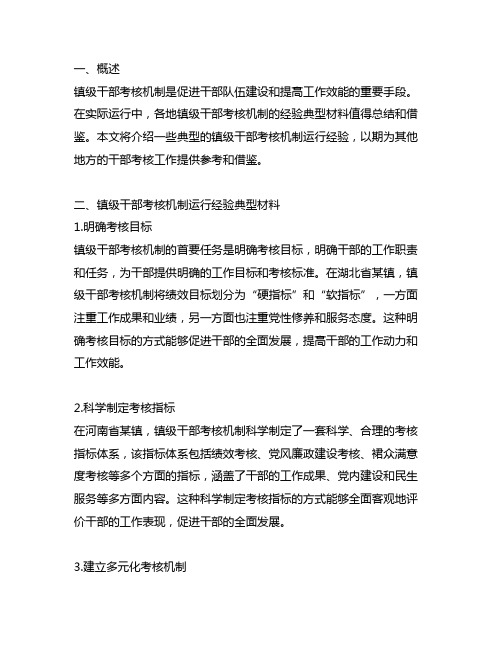 一、概述
镇级干部考核机制是促进干部队伍建设和提高工作效能的重要手段。在实际运行中，各地镇级干部考核机制的经验典型材料值得总结和借鉴。本文将介绍一些典型的镇级干部考核机制运行经验，以期为其他地方的干部考核工作提供参考和借鉴。

二、镇级干部考核机制运行经验典型材料
1.明确考核目标
镇级干部考核机制的首要任务是明确考核目标，明确干部的工作职责和任务，为干部提供明确的工作目标和考核标准。在湖北省某镇，镇级干部考核机制将绩效目标划分为“硬指标”和“软指标”，一方面注重工作成果和业绩，另一方面也注重党性修养和服务态度。这种明确考核目标的方式能够促进干部的全面发展，提高干部的工作动力和工作效能。

2.科学制定考核指标
在河南省某镇，镇级干部考核机制科学制定了一套科学、合理的考核指标体系，该指标体系包括绩效考核、党风廉政建设考核、群众满意度考核等多个方面的指标，涵盖了干部的工作成果、党内建设和民生服务等多方面内容。这种科学制定考核指标的方式能够全面客观地评价干部的工作表现，促进干部的全面发展。

3.建立多元化考核机制